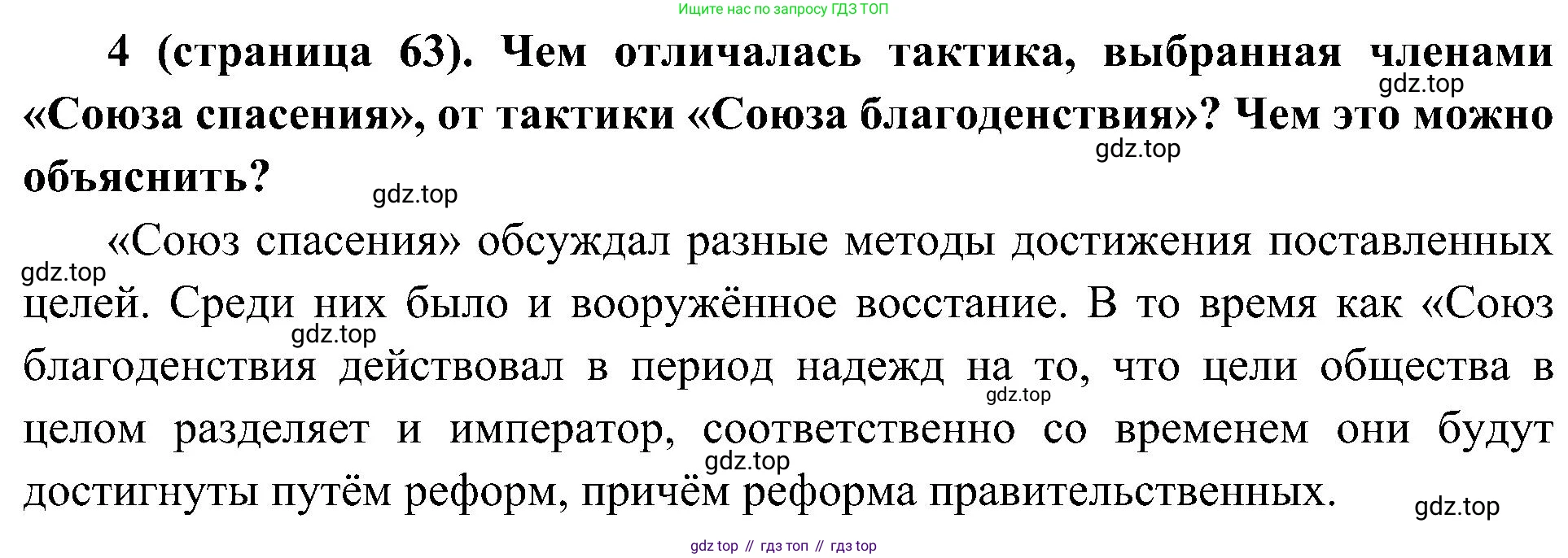 Ищите нас по запросу ГДЗ ТОП

4 (страница 63). Чем отличалась тактика, выбранная членами «Союза спасения», от тактики «Союза благоденствия»? Чем это можно объяснить?

«Союз спасения» обсуждал разные методы достижения поставленных целей. Среди них было и вооружённое восстание. В то время как «Союз благоденствия действовал в период надежд на то, что цели общества в целом разделяет и император, соответственно со временем они будут достигнуты путём реформ, причём реформа правительственных.

gdz top // гдз топ // гдз top

gdz.top